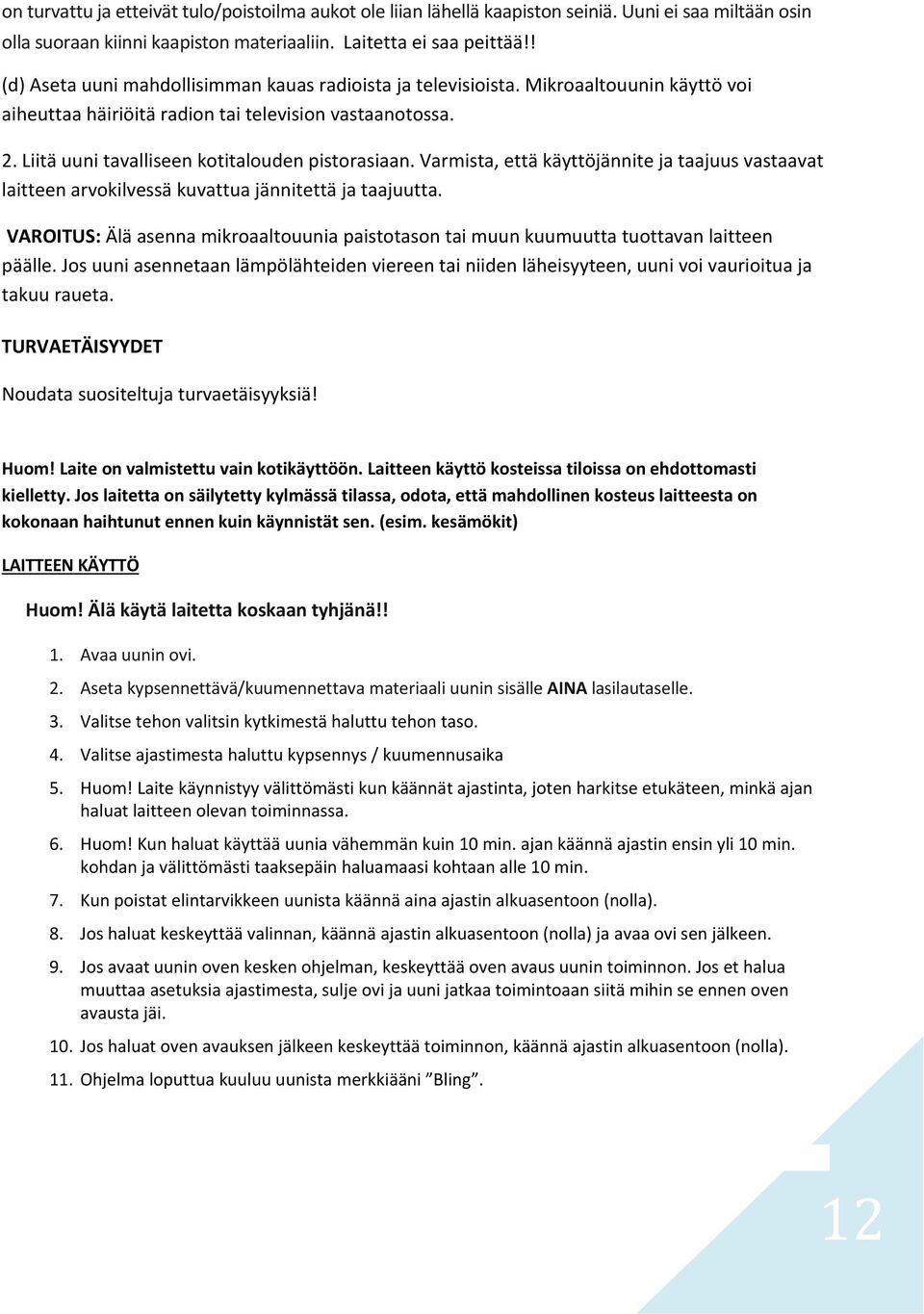 on turvattu ja etteivät tulo/poistoilma aukot ole liian lähellä kaapiston seiniä. Uuni ei saa miltään osin olla suoraan kiinni kaapiston materiaaliin. Laitetta ei saa peittää!!

(d) Aseta uuni mahdollisimman kauas radioista ja televisioista. Mikroaaltouunin käyttö voi aiheuttaa häiriöitä radion tai television vastaanotossa.

2. Liitä uuni tavalliseen kotitalouden pistorasiaan. Varmista, että käyttöjännite ja taajuus vastaavat laitteen arvokilvessä kuvattua jännitettä ja taajuutta.

VAROITUS: Älä asenna mikroaaltouunia paistotason tai muun kuumuutta tuottavan laitteen päälle. Jos uuni asennetaan lämpölähteiden viereen tai niiden läheisyyteen, uuni voi vaurioitua ja takuu raueta.

TURVAETÄISYYDET

Noudata suositeltuja turvaetäisyyksiä!

Huom! Laite on valmistettu vain kotikäyttöön. Laitteen käyttö kosteissa tiloissa on ehdottomasti kielletty. Jos laitetta on säilytetty kylmässä tilassa, odota, että mahdollinen kosteus laitteesta on kokonaan haihtunut ennen kuin käynnistät sen. (esim. kesämökit)

LAITTEEN KÄYTTÖ

Huom! Älä käytä laitetta koskaan tyhjänä!!

1. Avaa uunin ovi.
2. Aseta kypsennettävä/kuumennettava materiaali uunin sisälle AINA lasilautaselle.
3. Valitse tehon valitsin kytkimestä haluttu tehon taso.
4. Valitse ajastimesta haluttu kypsennys / kuumennusaika
5. Huom! Laite käynnistyy välittömästi kun käännät ajastinta, joten harkitse etukäteen, minkä ajan haluat laitteen olevan toiminnassa.
6. Huom! Kun haluat käyttää uunia vähemmän kuin 10 min. ajan käännä ajastin ensin yli 10 min. kohdan ja välittömästi taaksepäin haluamaasi kohtaan alle 10 min.
7. Kun poistat elintarvikkeen uunista käännä aina ajastin alkuasentoon (nolla).
8. Jos haluat keskeyttää valinnan, käännä ajastin alkuasentoon (nolla) ja avaa ovi sen jälkeen.
9. Jos avaat uunin oven kesken ohjelman, keskeyttää oven avaus uunin toiminnon. Jos et halua muuttaa asetuksia ajastimesta, sulje ovi ja uuni jatkaa toimintoaan siitä mihin se ennen oven avausta jäi.
10. Jos haluat oven avauksen jälkeen keskeyttää toiminnon, käännä ajastin alkuasentoon (nolla).
11. Ohjelma loputtua kuuluu uunista merkkiääni ”Bling”.

12